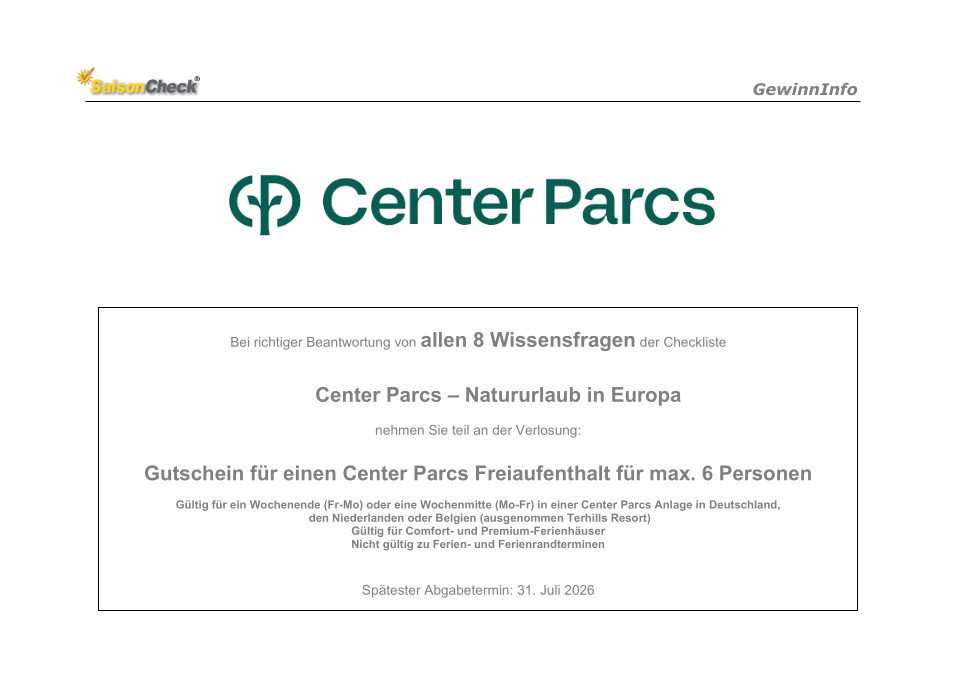 SaisonCheck®

GewinnInfo

Center Parcs

Bei richtiger Beantwortung von allen 8 Wissensfragen der Checkliste

Center Parcs – Natururlaub in Europa

nehmen Sie teil an der Verlosung:

Gutschein für einen Center Parcs Freiaufenthalt für max. 6 Personen

Gültig für ein Wochenende (Fr-Mo) oder eine Wochenmitte (Mo-Fr) in einer Center Parcs Anlage in Deutschland, den Niederlanden oder Belgien (ausgenommen Terhills Resort)
Gültig für Comfort- und Premium-Ferienhäuser
Nicht gültig zu Ferien- und Ferienrandterminen

Spätester Abgabetermin: 31. Juli 2026